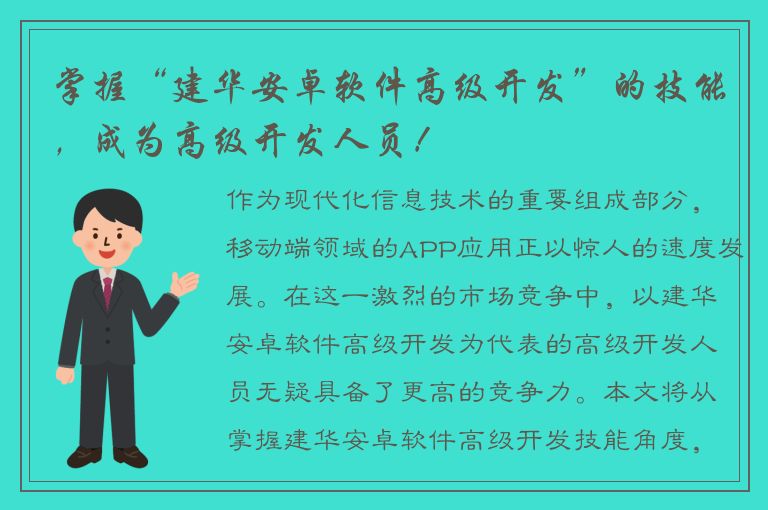 掌握“建华安卓软件高级开发”的技能，成为高级开发人员！

作为现代化信息技术的重要组成部分，移动端领域的APP应用正以惊人的速度发展。在这一激烈的市场竞争中，以建华安卓软件高级开发为代表的高级开发人员无疑具备了更高的竞争力。本文将从掌握建华安卓软件高级开发技能角度，